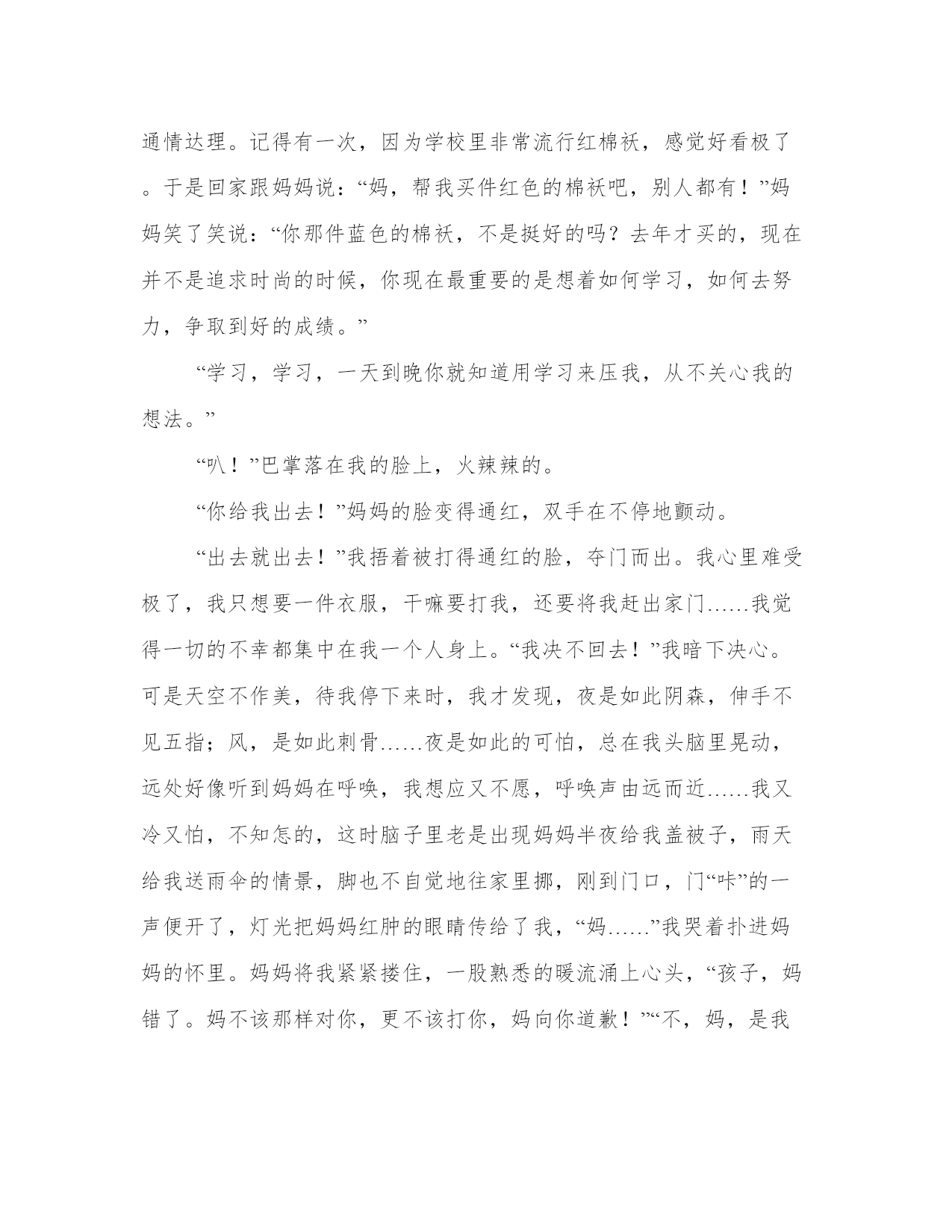 通情达理。记得有一次，因为学校里非常流行红棉袄，感觉好看极了。于是回家跟妈妈说：“妈，帮我买件红色的棉袄吧，别人都有！”妈妈笑了笑说：“你那件蓝色的棉袄，不是挺好的吗？去年才买的，现在并不是追求时尚的时候，你现在最重要的是想着如何学习，如何去努力，争取到好的成绩。”

“学习，学习，一天到晚你就知道用学习来压我，从不关心我的想法。”

“叭！”巴掌落在我的脸上，火辣辣的。

“你给我出去！”妈妈的脸变得通红，双手在不停地颤动。

“出去就出去！”我捂着被打得通红的脸，夺门而出。我心里难受极了，我只想要一件衣服，干嘛要打我，还要将我赶出家门……我觉得一切的不幸都集中在我一个人身上。“我决不回去！”我暗下决心。可是天空不作美，待我停下来时，我才发现，夜是如此阴森，伸手不见五指；风，是如此刺骨……夜是如此的可怕，总在我头脑里晃动，远处好像听到妈妈在呼唤，我想应又不愿，呼唤声由远而近……我又冷又怕，不知怎的，这时脑子里老是出现妈妈半夜给我盖被子，雨天给我送雨伞的情景，脚也不自觉地往家里挪，刚到门口，门“咔”的一声便开了，灯光把妈妈红肿的眼睛传给了我，“妈……”我哭着扑进妈妈的怀里。妈妈将我紧紧搂住，一股熟悉的暖流涌上心头，“孩子，妈错了。妈不该那样对你，更不该打你，妈向你道歉！”“不，妈，是我